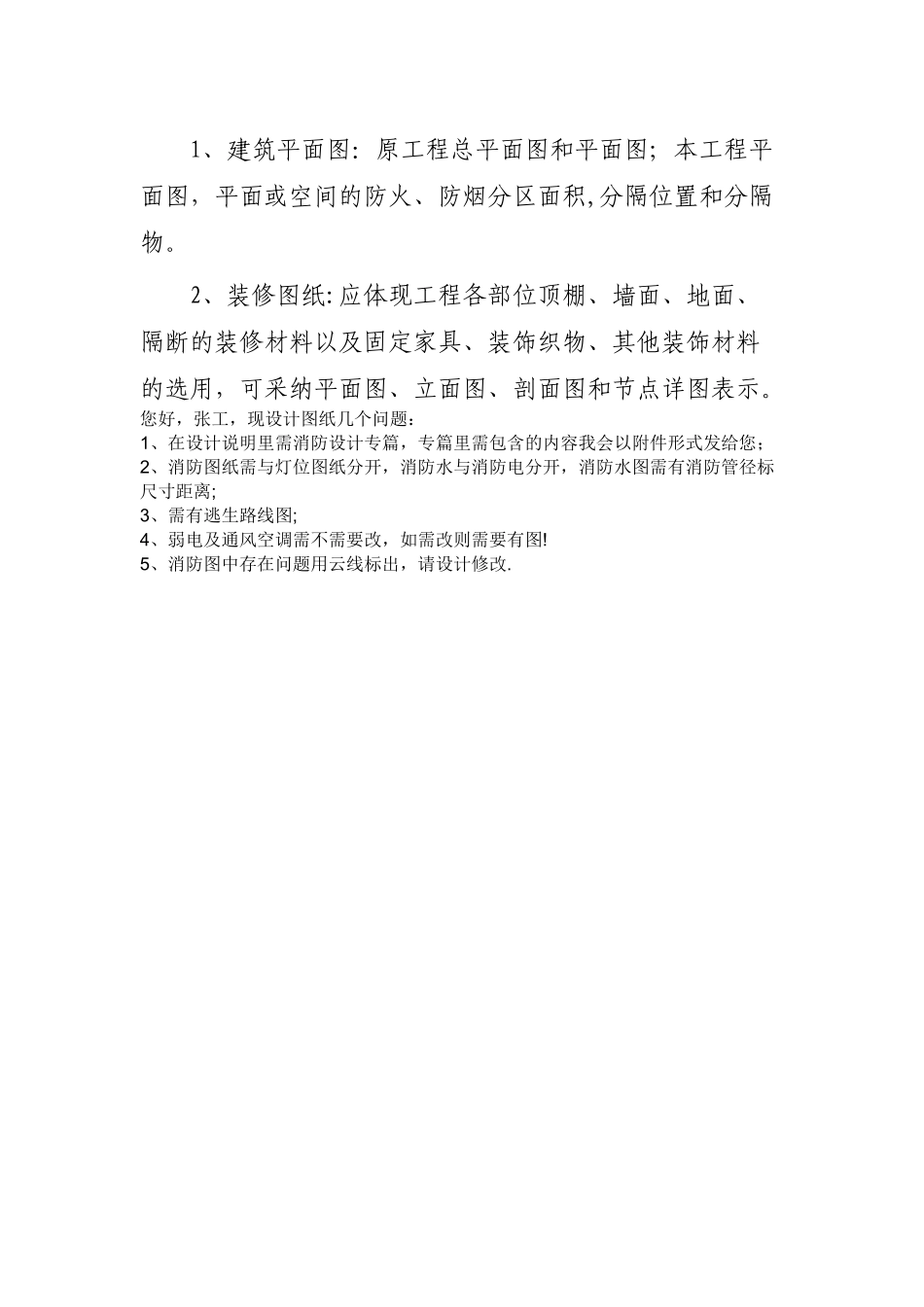 1、建筑平面图：原工程总平面图和平面图；本工程平面图，平面或空间的防火、防烟分区面积,分隔位置和分隔物。

2、装修图纸:应体现工程各部位顶棚、墙面、地面、隔断的装修材料以及固定家具、装饰织物、其他装饰材料的选用，可采纳平面图、立面图、剖面图和节点详图表示。
您好，张工，现设计图纸几个问题：
1、在设计说明里需消防设计专篇，专篇里需包含的内容我会以附件形式发给您；
2、消防图纸需与灯位图纸分开，消防水与消防电分开，消防水图需有消防管径标尺寸距离;
3、需有逃生路线图;
4、弱电及通风空调需不需要改，如需改则需要有图!
5、消防图中存在问题用云线标出，请设计修改.